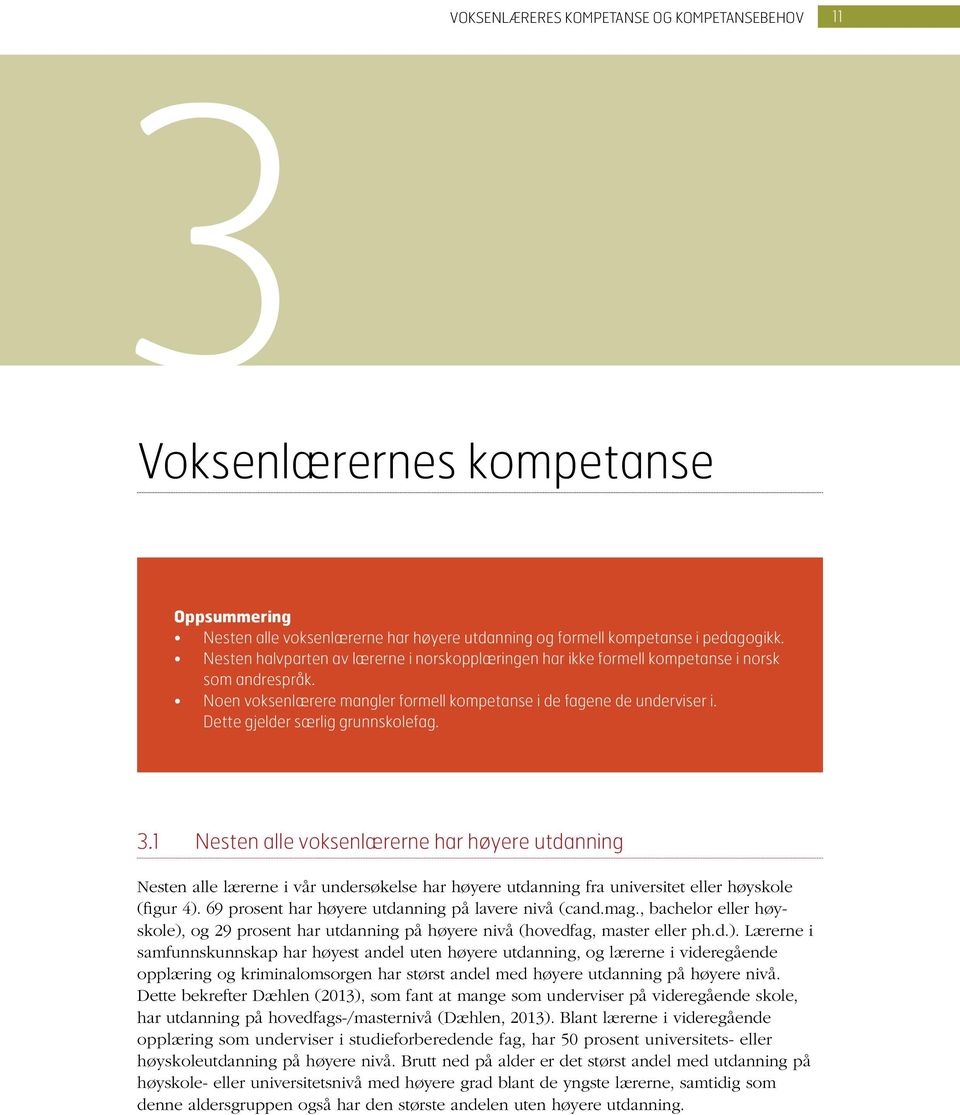 VOKSENLÆRERES KOMPETANSE OG KOMPETANSEBEHOV 11

3

Voksenlærernes kompetanse

Oppsummering
• Nesten alle voksenlærerne har høyere utdanning og formell kompetanse i pedagogikk.
• Nesten halvparten av lærerne i norskopplæringen har ikke formell kompetanse i norsk som andrespråk.
• Noen voksenlærere mangler formell kompetanse i de fagene de underviser i. Dette gjelder særlig grunnskolefag.

3.1 Nesten alle voksenlærerne har høyere utdanning

Nesten alle lærerne i vår undersøkelse har høyere utdanning fra universitet eller høyskole (figur 4). 69 prosent har høyere utdanning på lavere nivå (cand.mag., bachelor eller høyskole), og 29 prosent har utdanning på høyere nivå (hovedfag, master eller ph.d.). Lærerne i samfunnskunnskap har høyest andel uten høyere utdanning, og lærerne i videregående opplæring og kriminalomsorgen har størst andel med høyere utdanning på høyere nivå. Dette bekrefter Dæhlen (2013), som fant at mange som underviser på videregående skole, har utdanning på hovedfags-/masternivå (Dæhlen, 2013). Blant lærerne i videregående opplæring som underviser i studieforberedende fag, har 50 prosent universitets- eller høyskoleutdanning på høyere nivå. Brutt ned på alder er det størst andel med utdanning på høyskole- eller universitetsnivå med høyere grad blant de yngste lærerne, samtidig som denne aldersgruppen også har den største andelen uten høyere utdanning.